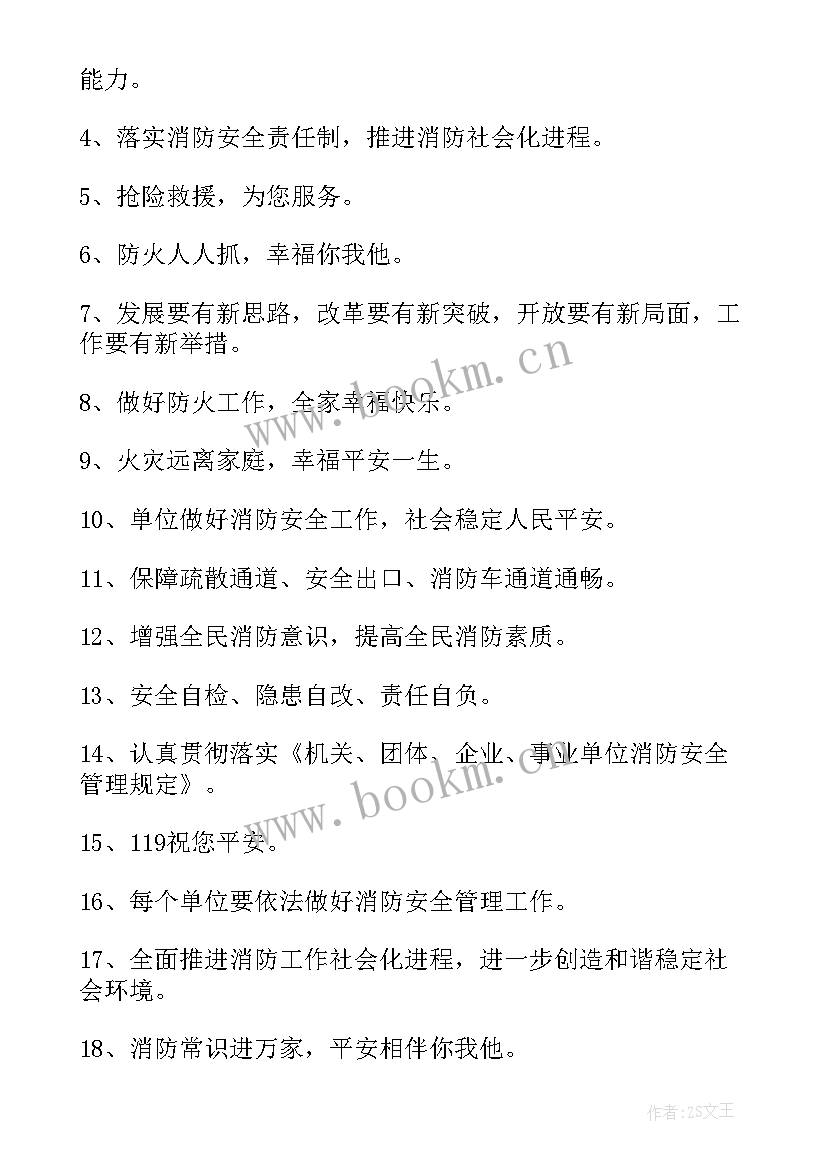 能力。

4、落实消防安全责任制，推进消防社会化进程。

5、抢险救援，为您服务。

6、防火人人抓，幸福你我他。

7、发展要有新思路，改革要有新突破，开放要有新局面，工作要有新举措。

8、做好防火工作，全家幸福快乐。

9、火灾远离家庭，幸福平安一生。

10、单位做好消防安全工作，社会稳定人民平安。

11、保障疏散通道、安全出口、消防车通道通畅。

12、增强全民消防意识，提高全民消防素质。

13、安全自检、隐患自改、责任自负。

14、认真贯彻落实《机关、团体、企业、事业单位消防安全管理规定》。

15、119祝您平安。

16、每个单位要依法做好消防安全管理工作。

17、全面推进消防工作社会化进程，进一步创造和谐稳定社会环境。

18、消防常识进万家，平安相伴你我他。

www.bookm.cn

www.bookm.cn

作者：ZS文王